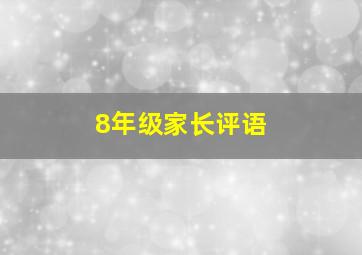 8年级家长评语